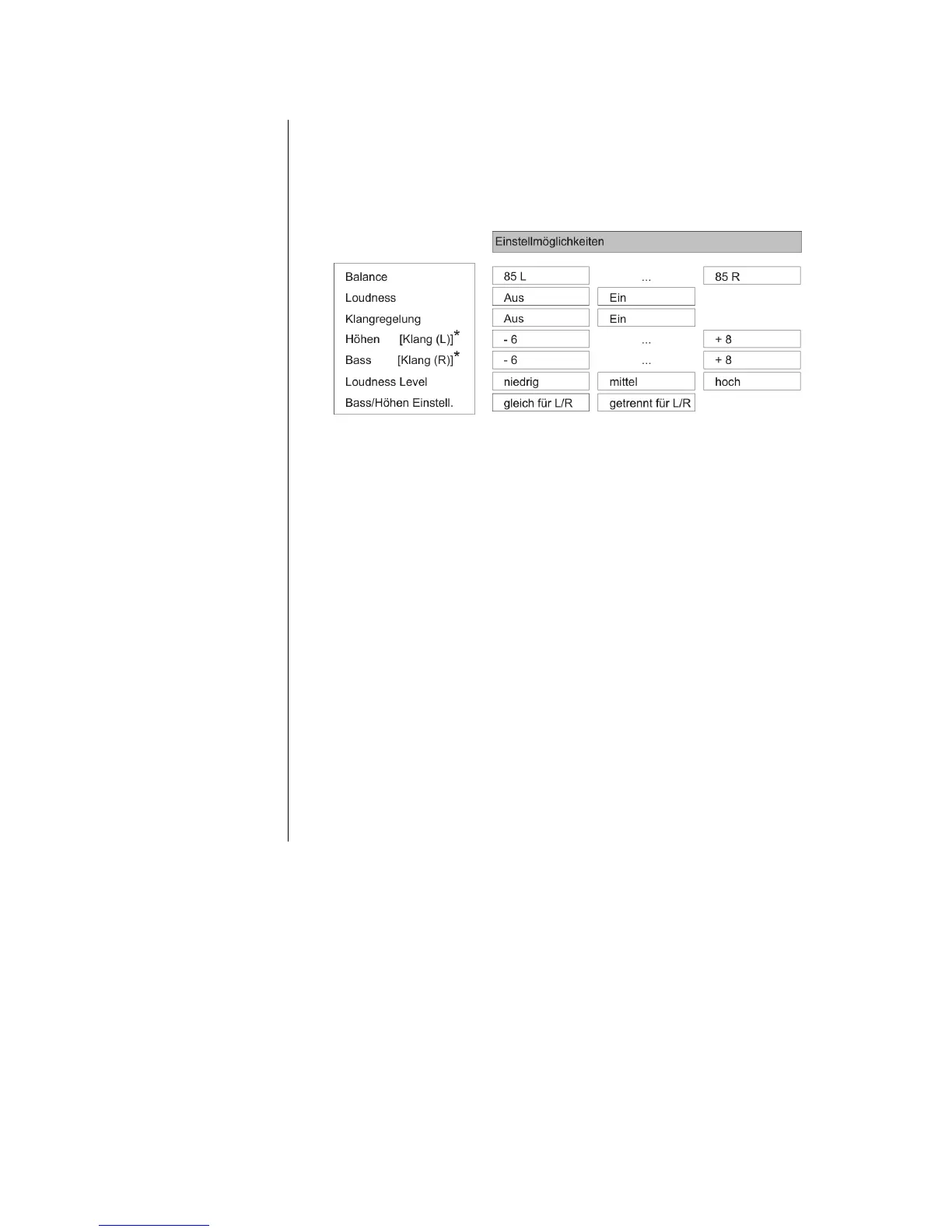 |  | Einstellmöglichkeiten | | |
|---|---|---|---|
| Balance | 85 L | ... | 85 R |
| Loudness | Aus | Ein | |
| Klangregelung | Aus | Ein | |
| Höhen [Klang (L)]* | - 6 | ... | + 8 |
| Bass [Klang (R)]* | - 6 | ... | + 8 |
| Loudness Level | niedrig | mittel | hoch |
| Bass/Höhen Einstell. | gleich für L/R | getrennt für L/R | |